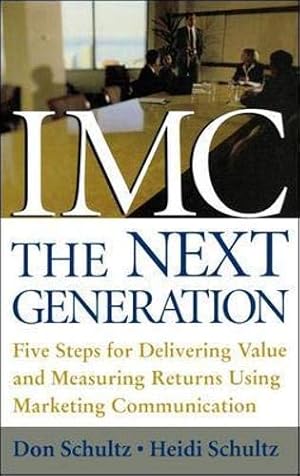 IMC

THE NEXT GENERATION

Five Steps for Delivering Value and Measuring Returns Using Marketing Communication

Don Schultz • Heidi Schultz